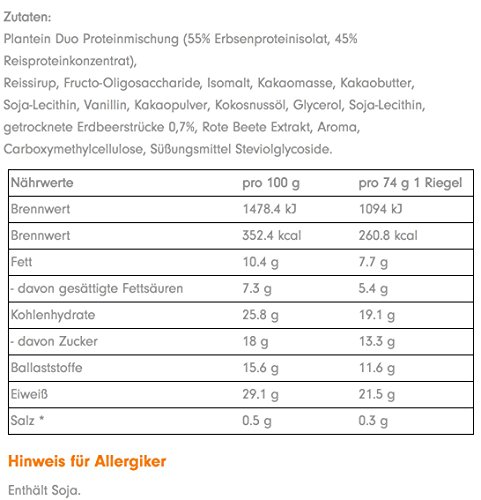 Zutaten:
Plantein Duo Proteinmischung (55% Erbsenproteinisolat, 45% Reisproteinkonzentrat),
Reissirup, Fructo-Oligosaccharide, Isomalt, Kakaomasse, Kakaobutter, Soja-Lecithin, Vanillin, Kakaopulver, Kokosnussöl, Glycerol, Soja-Lecithin, getrocknete Erdbeerstrücke 0,7%, Rote Beete Extrakt, Aroma, Carboxymethylcellulose, Süßungsmittel Steviolglycoside.

| Nährwerte | pro 100 g | pro 74 g 1 Riegel |
|---|---|---|
| Brennwert | 1478.4 kJ | 1094 kJ |
| Brennwert | 352.4 kcal | 260.8 kcal |
| Fett | 10.4 g | 7.7 g |
| - davon gesättigte Fettsäuren | 7.3 g | 5.4 g |
| Kohlenhydrate | 25.8 g | 19.1 g |
| - davon Zucker | 18 g | 13.3 g |
| Ballaststoffe | 15.6 g | 11.6 g |
| Eiweiß | 29.1 g | 21.5 g |
| Salz * | 0.5 g | 0.3 g |

Hinweis für Allergiker

Enthält Soja.